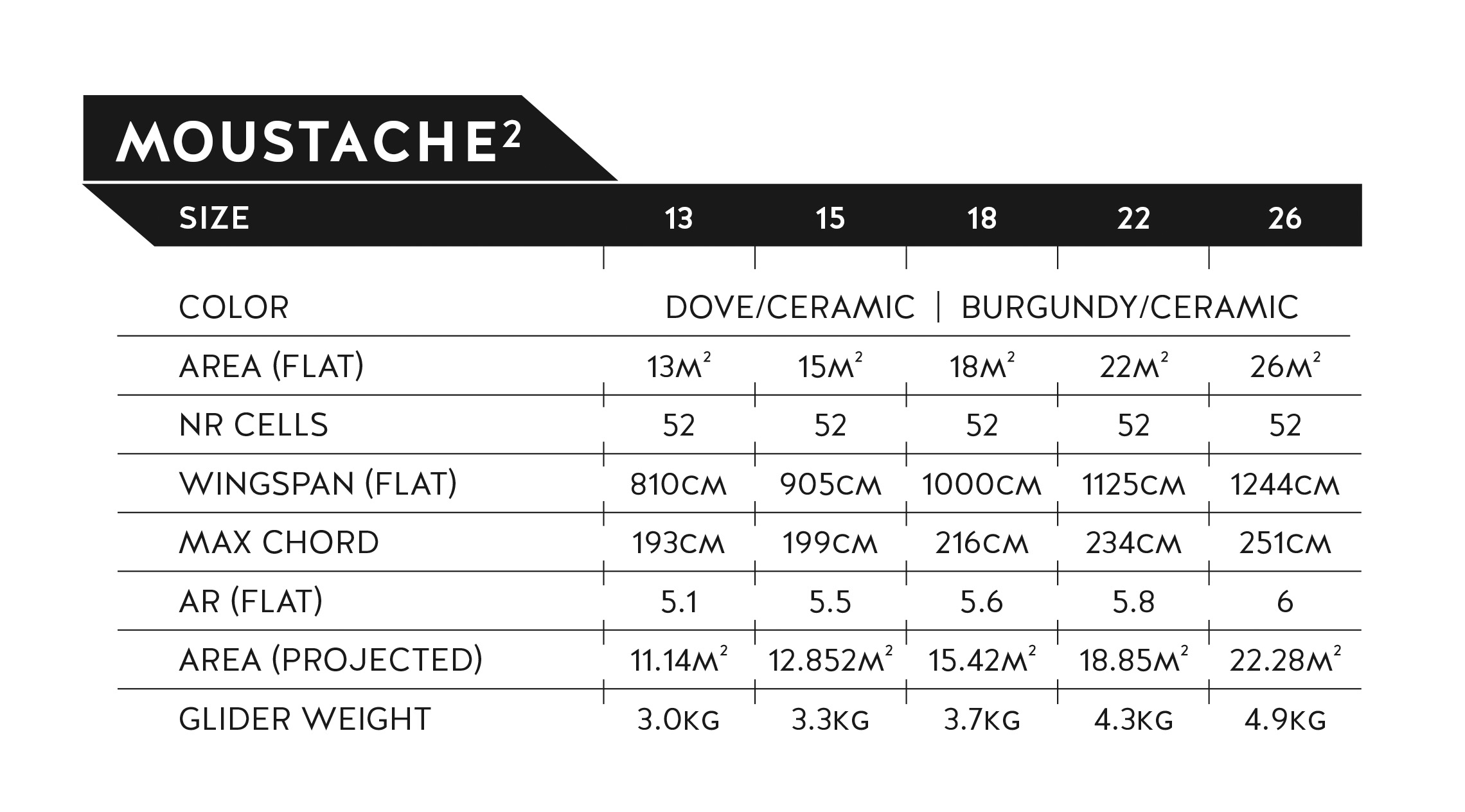 MOUSTACHE$^2$

| SIZE | 13 | 15 | 18 | 22 | 26 |
|---|---|---|---|---|---|
| COLOR | DOVE/CERAMIC \| BURGUNDY/CERAMIC | | | | |
| AREA (FLAT) | 13M$^2$ | 15M$^2$ | 18M$^2$ | 22M$^2$ | 26M$^2$ |
| NR CELLS | 52 | 52 | 52 | 52 | 52 |
| WINGSPAN (FLAT) | 810CM | 905CM | 1000CM | 1125CM | 1244CM |
| MAX CHORD | 193CM | 199CM | 216CM | 234CM | 251CM |
| AR (FLAT) | 5.1 | 5.5 | 5.6 | 5.8 | 6 |
| AREA (PROJECTED) | 11.14M$^2$ | 12.852M$^2$ | 15.42M$^2$ | 18.85M$^2$ | 22.28M$^2$ |
| GLIDER WEIGHT | 3.0KG | 3.3KG | 3.7KG | 4.3KG | 4.9KG |